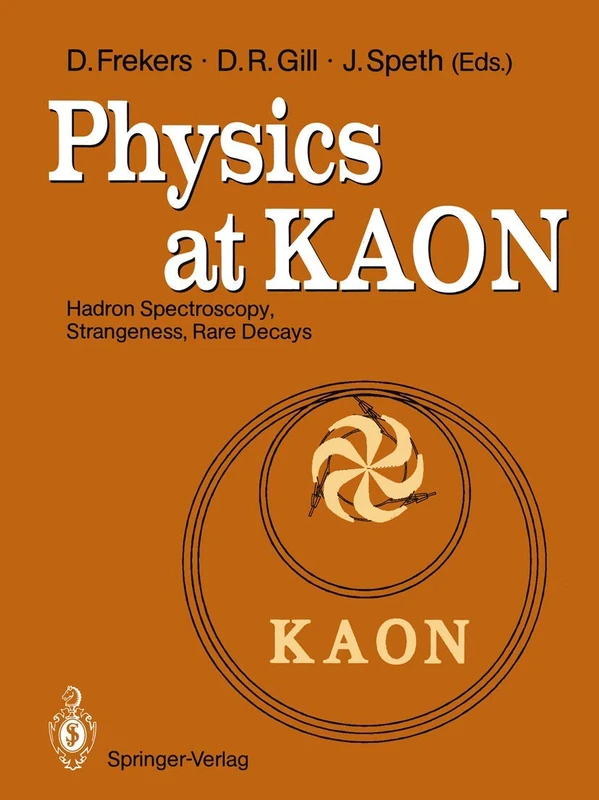 D. Frekers · D. R. Gill · J. Speth (Eds.)

Physics at KAON

Hadron Spectroscopy, Strangeness, Rare Decays

KAON

Springer-Verlag